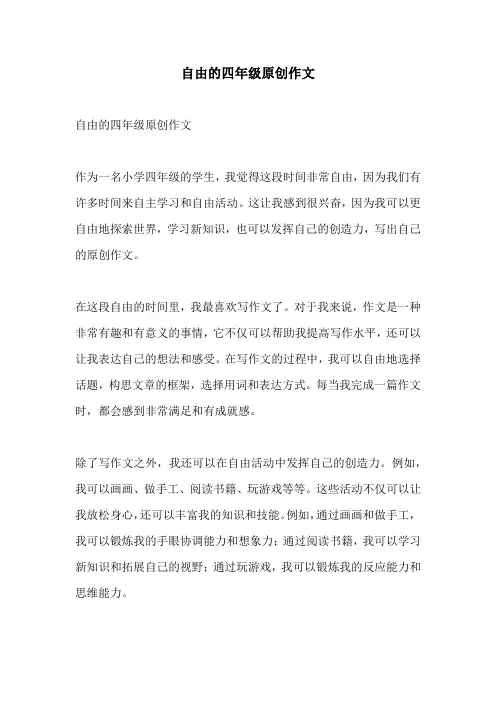 自由的四年级原创作文

自由的四年级原创作文

作为一名小学四年级的学生，我觉得这段时间非常自由，因为我们有许多时间来自主学习和自由活动。这让我感到很兴奋，因为我可以更自由地探索世界，学习新知识，也可以发挥自己的创造力，写出自己的原创作文。

在这段自由的时间里，我最喜欢写作文了。对于我来说，作文是一种非常有趣和有意义的事情，它不仅可以帮助我提高写作水平，还可以让我表达自己的想法和感受。在写作文的过程中，我可以自由地选择话题，构思文章的框架，选择用词和表达方式。每当我完成一篇作文时，都会感到非常满足和有成就感。

除了写作文之外，我还可以在自由活动中发挥自己的创造力。例如，我可以画画、做手工、阅读书籍、玩游戏等等。这些活动不仅可以让我放松身心，还可以丰富我的知识和技能。例如，通过画画和做手工，我可以锻炼我的手眼协调能力和想象力；通过阅读书籍，我可以学习新知识和拓展自己的视野；通过玩游戏，我可以锻炼我的反应能力和思维能力。